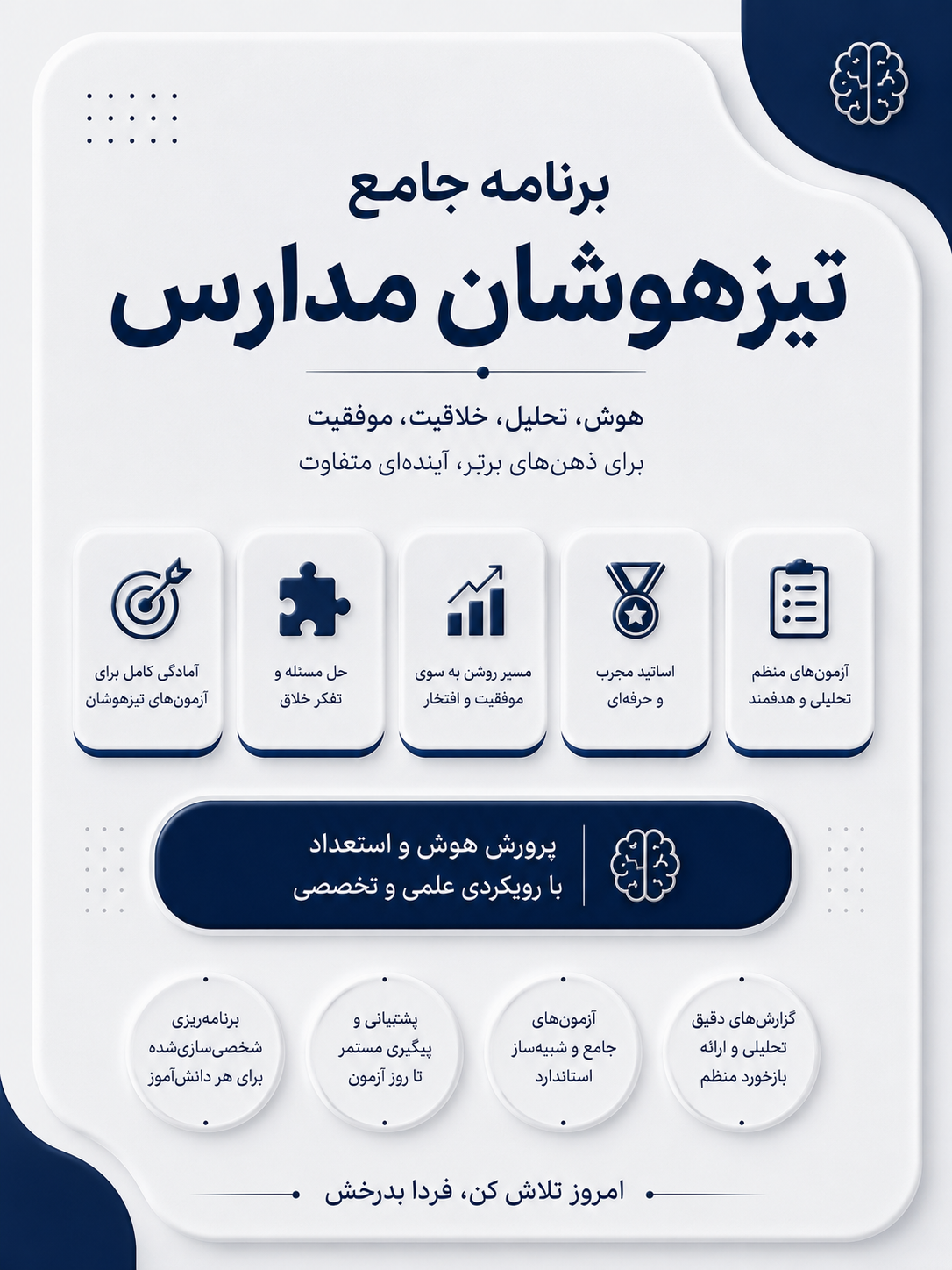 برنامه جامع

تیزهوشان مدارس

هوش، تحلیل، خلاقیت، موفقیت

برای ذهن‌های برتر، آینده‌ای متفاوت

آزمون‌های منظم تحلیلی و هدفمند

اساتید مجرب و حرفه‌ای

مسیر روشن به سوی موفقیت و افتخار

حل مسئله و تفکر خلاق

آمادگی کامل برای آزمون‌های تیزهوشان

پرورش هوش و استعداد
با رویکردی علمی و تخصصی

گزارش‌های دقیق تحلیلی و ارائه بازخورد منظم

آزمون‌های جامع و شبیه‌ساز استاندارد

پشتیبانی و پیگیری مستمر تا روز آزمون

برنامه‌ریزی شخصی‌سازی‌شده برای هر دانش‌آموز

امروز تلاش کن، فردا بدرخش